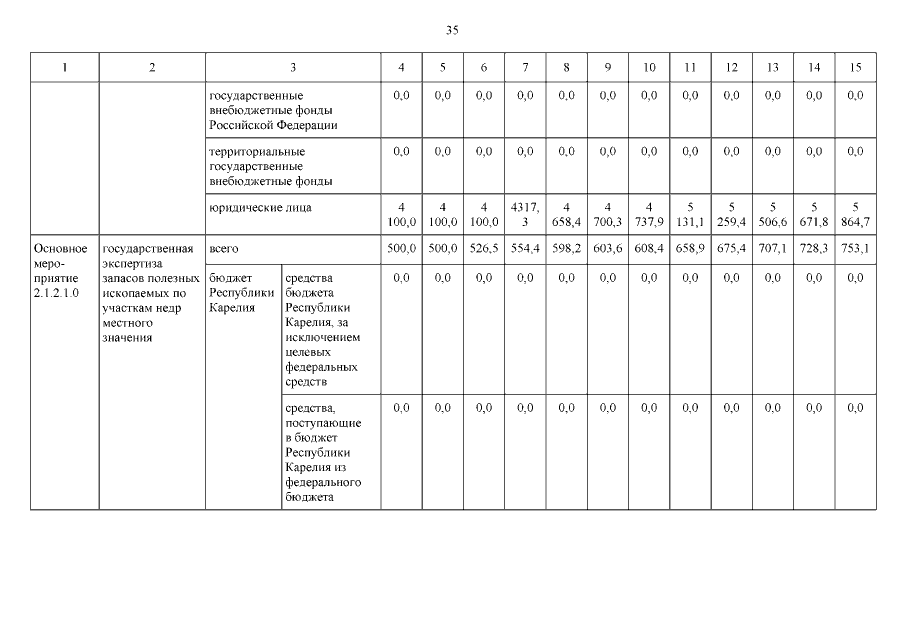 35

| 1 | 2 | 3 | | 4 | 5 | 6 | 7 | 8 | 9 | 10 | 11 | 12 | 13 | 14 | 15 |
|---|---|---|---|---|---|---|---|---|---|---|---|---|---|---|---|
| | | государственные внебюджетные фонды Российской Федерации | | 0,0 | 0,0 | 0,0 | 0,0 | 0,0 | 0,0 | 0,0 | 0,0 | 0,0 | 0,0 | 0,0 | 0,0 |
| | | территориальные государственные внебюджетные фонды | | 0,0 | 0,0 | 0,0 | 0,0 | 0,0 | 0,0 | 0,0 | 0,0 | 0,0 | 0,0 | 0,0 | 0,0 |
| | | юридические лица | | 4 100,0 | 4 100,0 | 4 100,0 | 4317,3 | 4 658,4 | 4 700,3 | 4 737,9 | 5 131,1 | 5 259,4 | 5 506,6 | 5 671,8 | 5 864,7 |
| Основное мероприятие 2.1.2.1.0 | государственная экспертиза запасов полезных ископаемых по участкам недр местного значения | всего | | 500,0 | 500,0 | 526,5 | 554,4 | 598,2 | 603,6 | 608,4 | 658,9 | 675,4 | 707,1 | 728,3 | 753,1 |
| | | бюджет Республики Карелия | средства бюджета Республики Карелия, за исключением целевых федеральных средств | 0,0 | 0,0 | 0,0 | 0,0 | 0,0 | 0,0 | 0,0 | 0,0 | 0,0 | 0,0 | 0,0 | 0,0 |
| | | | средства, поступающие в бюджет Республики Карелия из федерального бюджета | 0,0 | 0,0 | 0,0 | 0,0 | 0,0 | 0,0 | 0,0 | 0,0 | 0,0 | 0,0 | 0,0 | 0,0 |